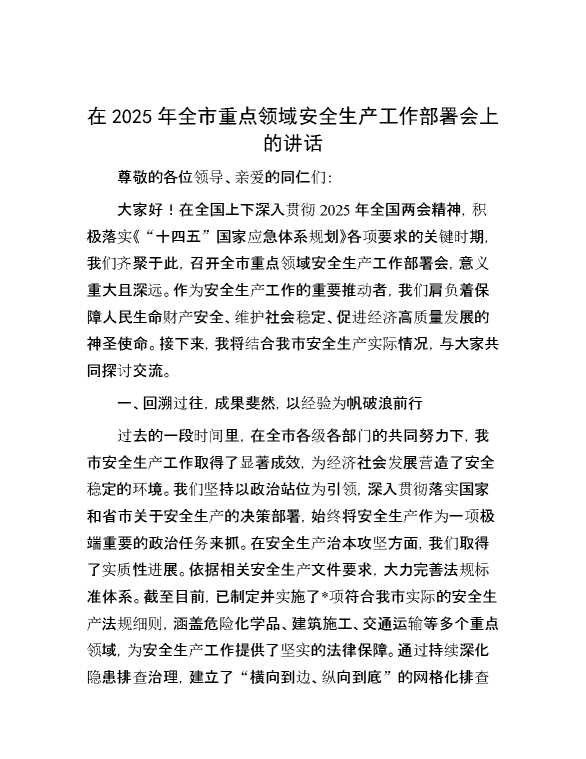 在 2025 年全市重点领域安全生产工作部署会上的讲话

尊敬的各位领导、亲爱的同仁们：

大家好！在全国上下深入贯彻 2025 年全国两会精神，积极落实《“十四五”国家应急体系规划》各项要求的关键时期，我们齐聚于此，召开全市重点领域安全生产工作部署会，意义重大且深远。作为安全生产工作的重要推动者，我们肩负着保障人民生命财产安全、维护社会稳定、促进经济高质量发展的神圣使命。接下来，我将结合我市安全生产实际情况，与大家共同探讨交流。

一、回溯过往，成果斐然，以经验为帆破浪前行

过去的一段时间里，在全市各级各部门的共同努力下，我市安全生产工作取得了显著成效，为经济社会发展营造了安全稳定的环境。我们坚持以政治站位为引领，深入贯彻落实国家和省市关于安全生产的决策部署，始终将安全生产作为一项极端重要的政治任务来抓。在安全生产治本攻坚方面，我们取得了实质性进展。依据相关安全生产文件要求，大力完善法规标准体系。截至目前，已制定并实施了*项符合我市实际的安全生产法规细则，涵盖危险化学品、建筑施工、交通运输等多个重点领域，为安全生产工作提供了坚实的法律保障。通过持续深化隐患排查治理，建立了“横向到边、纵向到底”的网格化排查